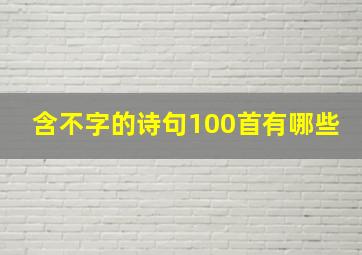 含不字的诗句100首有哪些